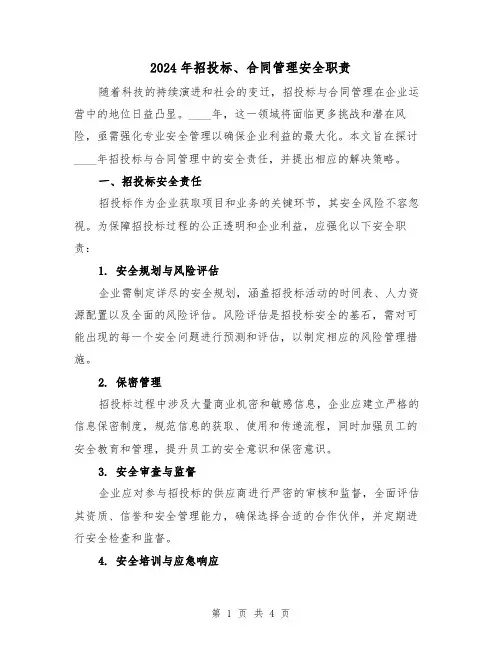 2024 年招投标、合同管理安全职责

随着科技的持续演进和社会的变迁，招投标与合同管理在企业运营中的地位日益凸显。____年，这一领域将面临更多挑战和潜在风险，亟需强化专业安全管理以确保企业利益的最大化。本文旨在探讨____年招投标与合同管理中的安全责任，并提出相应的解决策略。

一、招投标安全责任

招投标作为企业获取项目和业务的关键环节，其安全风险不容忽视。为保障招投标过程的公正透明和企业利益，应强化以下安全职责：

1. 安全规划与风险评估

企业需制定详尽的安全规划，涵盖招投标活动的时间表、人力资源配置以及全面的风险评估。风险评估是招投标安全的基石，需对可能出现的每一个安全问题进行预测和评估，以制定相应的风险管理措施。

2. 保密管理

招投标过程中涉及大量商业机密和敏感信息，企业应建立严格的信息保密制度，规范信息的获取、使用和传递流程，同时加强员工的安全教育和管理，提升员工的安全意识和保密意识。

3. 安全审查与监督

企业应对参与招投标的供应商进行严密的审核和监督，全面评估其资质、信誉和安全管理能力，确保选择合适的合作伙伴，并定期进行安全检查和监督。

4. 安全培训与应急响应

第 1 页 共 4 页